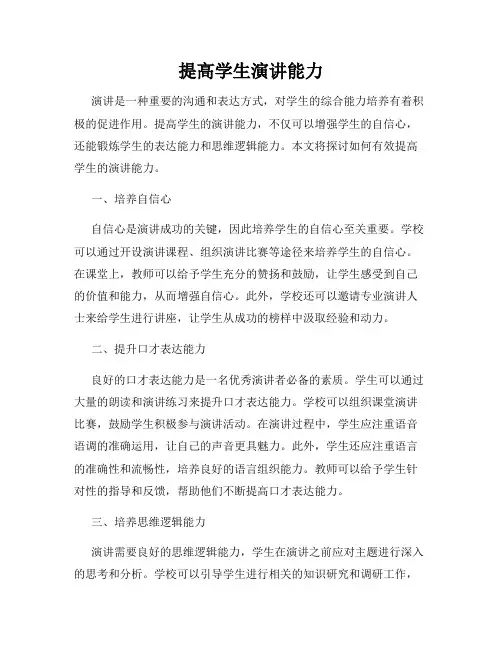 提高学生演讲能力

演讲是一种重要的沟通和表达方式，对学生的综合能力培养有着积极的促进作用。提高学生的演讲能力，不仅可以增强学生的自信心，还能锻炼学生的表达能力和思维逻辑能力。本文将探讨如何有效提高学生的演讲能力。

一、培养自信心

自信心是演讲成功的关键，因此培养学生的自信心至关重要。学校可以通过开设演讲课程、组织演讲比赛等途径来培养学生的自信心。在课堂上，教师可以给予学生充分的赞扬和鼓励，让学生感受到自己的价值和能力，从而增强自信心。此外，学校还可以邀请专业演讲人士来给学生进行讲座，让学生从成功的榜样中汲取经验和动力。

二、提升口才表达能力

良好的口才表达能力是一名优秀演讲者必备的素质。学生可以通过大量的朗读和演讲练习来提升口才表达能力。学校可以组织课堂演讲比赛，鼓励学生积极参与演讲活动。在演讲过程中，学生应注重语音语调的准确运用，让自己的声音更具魅力。此外，学生还应注重语言的准确性和流畅性，培养良好的语言组织能力。教师可以给予学生针对性的指导和反馈，帮助他们不断提高口才表达能力。

三、培养思维逻辑能力

演讲需要良好的思维逻辑能力，学生在演讲之前应对主题进行深入的思考和分析。学校可以引导学生进行相关的知识研究和调研工作，